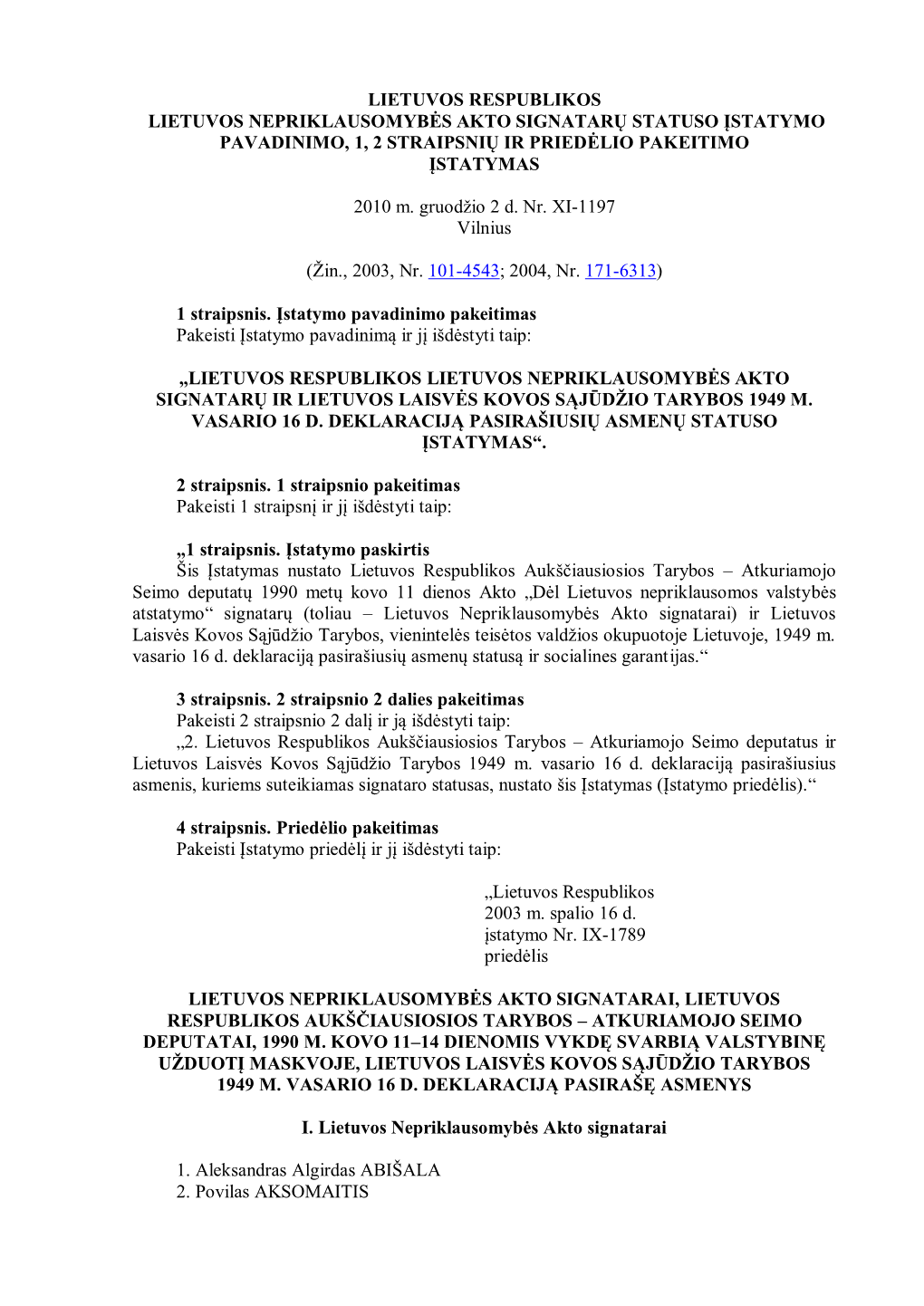 LIETUVOS RESPUBLIKOS
LIETUVOS NEPRIKLAUSOMYBĖS AKTO SIGNATARŲ STATUSO ĮSTATYMO PAVADINIMO, 1, 2 STRAIPSNIŲ IR PRIEDĖLIO PAKEITIMO ĮSTATYMAS

2010 m. gruodžio 2 d. Nr. XI-1197
Vilnius

(Žin., 2003, Nr. 101-4543; 2004, Nr. 171-6313)

1 straipsnis. Įstatymo pavadinimo pakeitimas
Pakeisti Įstatymo pavadinimą ir jį išdėstyti taip:

„LIETUVOS RESPUBLIKOS LIETUVOS NEPRIKLAUSOMYBĖS AKTO SIGNATARŲ IR LIETUVOS LAISVĖS KOVOS SĄJŪDŽIO TARYBOS 1949 M. VASARIO 16 D. DEKLARACIJĄ PASIRAŠIUSIŲ ASMENŲ STATUSO ĮSTATYMAS“.

2 straipsnis. 1 straipsnio pakeitimas
Pakeisti 1 straipsnį ir jį išdėstyti taip:

„1 straipsnis. Įstatymo paskirtis
Šis Įstatymas nustato Lietuvos Respublikos Aukščiausiosios Tarybos – Atkuriamojo Seimo deputatų 1990 metų kovo 11 dienos Akto „Dėl Lietuvos nepriklausomos valstybės atstatymo“ signatarų (toliau – Lietuvos Nepriklausomybės Akto signatarai) ir Lietuvos Laisvės Kovos Sąjūdžio Tarybos, vienintelės teisėtos valdžios okupuotoje Lietuvoje, 1949 m. vasario 16 d. deklaraciją pasirašiusių asmenų statusą ir socialines garantijas.“

3 straipsnis. 2 straipsnio 2 dalies pakeitimas
Pakeisti 2 straipsnio 2 dalį ir ją išdėstyti taip:
„2. Lietuvos Respublikos Aukščiausiosios Tarybos – Atkuriamojo Seimo deputatus ir Lietuvos Laisvės Kovos Sąjūdžio Tarybos 1949 m. vasario 16 d. deklaraciją pasirašiusius asmenis, kuriems suteikiamas signataro statusas, nustato šis Įstatymas (Įstatymo priedėlis).“

4 straipsnis. Priedėlio pakeitimas
Pakeisti Įstatymo priedėlį ir jį išdėstyti taip:

„Lietuvos Respublikos
2003 m. spalio 16 d.
įstatymo Nr. IX-1789
priedėlis

LIETUVOS NEPRIKLAUSOMYBĖS AKTO SIGNATARAI, LIETUVOS RESPUBLIKOS AUKŠČIAUSIOSIOS TARYBOS – ATKURIAMOJO SEIMO DEPUTATAI, 1990 M. KOVO 11–14 DIENOMIS VYKDĘ SVARBIĄ VALSTYBINĘ UŽDUOTĮ MASKVOJE, LIETUVOS LAISVĖS KOVOS SĄJŪDŽIO TARYBOS 1949 M. VASARIO 16 D. DEKLARACIJĄ PASIRAŠĘ ASMENYS

I. Lietuvos Nepriklausomybės Akto signatarai

1. Aleksandras Algirdas ABIŠALA
2. Povilas AKSOMAITIS